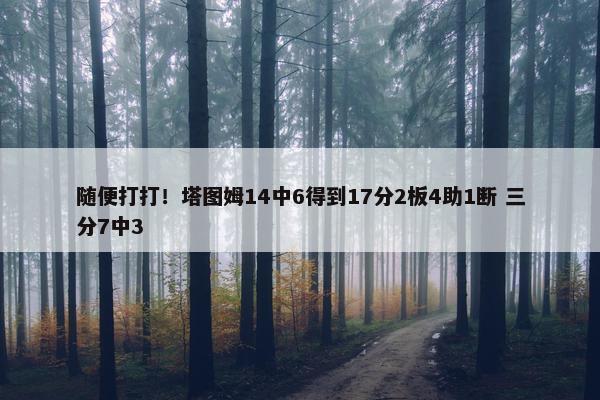 随便打打！塔图姆14中6得到17分2板4助1断 三分7中3